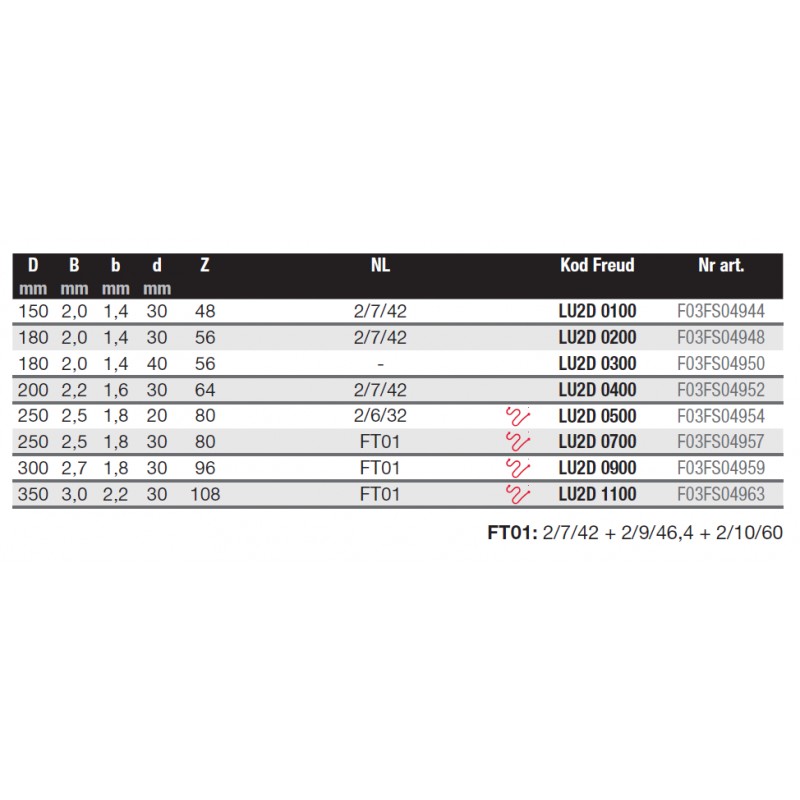 | D mm | B mm | b mm | d mm | Z | NL | | Kod Freud | Nr art. |
|---|---|---|---|---|---|---|---|---|
| 150 | 2,0 | 1,4 | 30 | 48 | 2/7/42 | | LU2D 0100 | F03FS04944 |
| 180 | 2,0 | 1,4 | 30 | 56 | 2/7/42 | | LU2D 0200 | F03FS04948 |
| 180 | 2,0 | 1,4 | 40 | 56 | - | | LU2D 0300 | F03FS04950 |
| 200 | 2,2 | 1,6 | 30 | 64 | 2/7/42 | | LU2D 0400 | F03FS04952 |
| 250 | 2,5 | 1,8 | 20 | 80 | 2/6/32 | | LU2D 0500 | F03FS04954 |
| 250 | 2,5 | 1,8 | 30 | 80 | FT01 | | LU2D 0700 | F03FS04957 |
| 300 | 2,7 | 1,8 | 30 | 96 | FT01 | | LU2D 0900 | F03FS04959 |
| 350 | 3,0 | 2,2 | 30 | 108 | FT01 | | LU2D 1100 | F03FS04963 |

FT01: 2/7/42 + 2/9/46,4 + 2/10/60